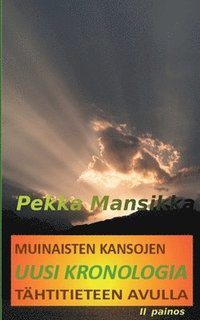 Pekka Mansikka

MUINAISTEN KANSOJEN
UUSI KRONOLOGIA
TÄHTITIETEEN AVULLA

II painos